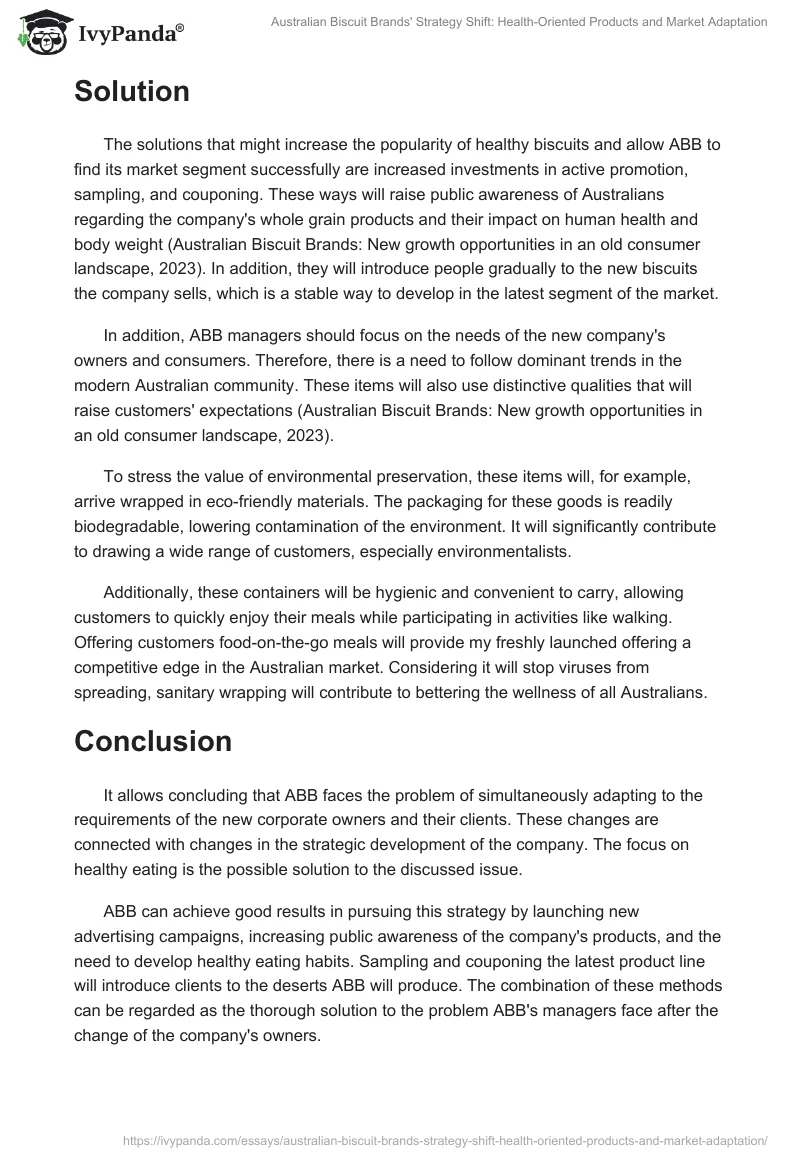 IvyPanda®

Australian Biscuit Brands' Strategy Shift: Health-Oriented Products and Market Adaptation

Solution

The solutions that might increase the popularity of healthy biscuits and allow ABB to find its market segment successfully are increased investments in active promotion, sampling, and couponing. These ways will raise public awareness of Australians regarding the company's whole grain products and their impact on human health and body weight (Australian Biscuit Brands: New growth opportunities in an old consumer landscape, 2023). In addition, they will introduce people gradually to the new biscuits the company sells, which is a stable way to develop in the latest segment of the market.

In addition, ABB managers should focus on the needs of the new company's owners and consumers. Therefore, there is a need to follow dominant trends in the modern Australian community. These items will also use distinctive qualities that will raise customers' expectations (Australian Biscuit Brands: New growth opportunities in an old consumer landscape, 2023).

To stress the value of environmental preservation, these items will, for example, arrive wrapped in eco-friendly materials. The packaging for these goods is readily biodegradable, lowering contamination of the environment. It will significantly contribute to drawing a wide range of customers, especially environmentalists.

Additionally, these containers will be hygienic and convenient to carry, allowing customers to quickly enjoy their meals while participating in activities like walking. Offering customers food-on-the-go meals will provide my freshly launched offering a competitive edge in the Australian market. Considering it will stop viruses from spreading, sanitary wrapping will contribute to bettering the wellness of all Australians.

Conclusion

It allows concluding that ABB faces the problem of simultaneously adapting to the requirements of the new corporate owners and their clients. These changes are connected with changes in the strategic development of the company. The focus on healthy eating is the possible solution to the discussed issue.

ABB can achieve good results in pursuing this strategy by launching new advertising campaigns, increasing public awareness of the company's products, and the need to develop healthy eating habits. Sampling and couponing the latest product line will introduce clients to the deserts ABB will produce. The combination of these methods can be regarded as the thorough solution to the problem ABB's managers face after the change of the company's owners.

https://ivypanda.com/essays/australian-biscuit-brands-strategy-shift-health-oriented-products-and-market-adaptation/